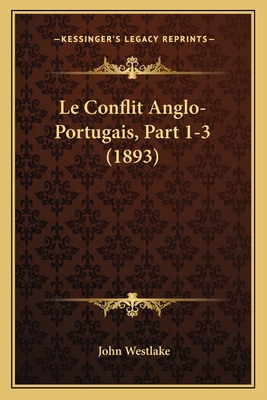 —KESSINGER'S LEGACY REPRINTS—

Le Conflit Anglo-Portugais, Part 1-3 (1893)

John Westlake